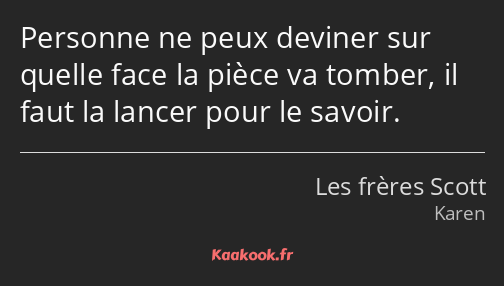 Personne ne peux deviner sur quelle face la pièce va tomber, il faut la lancer pour le savoir.

Les frères Scott
Karen

Kaakook.fr